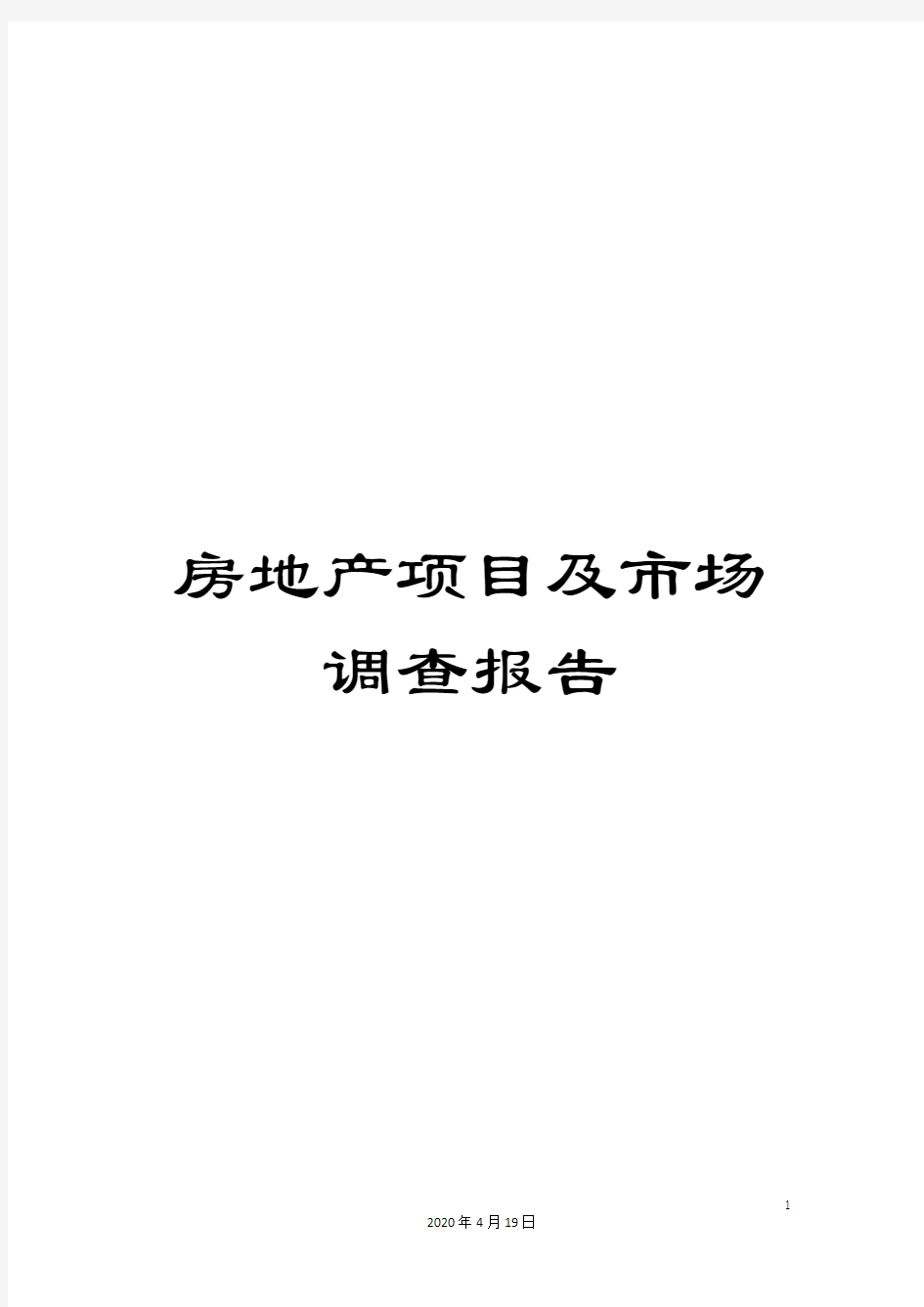 房地产项目及市场调查报告

1

2020年4月19日